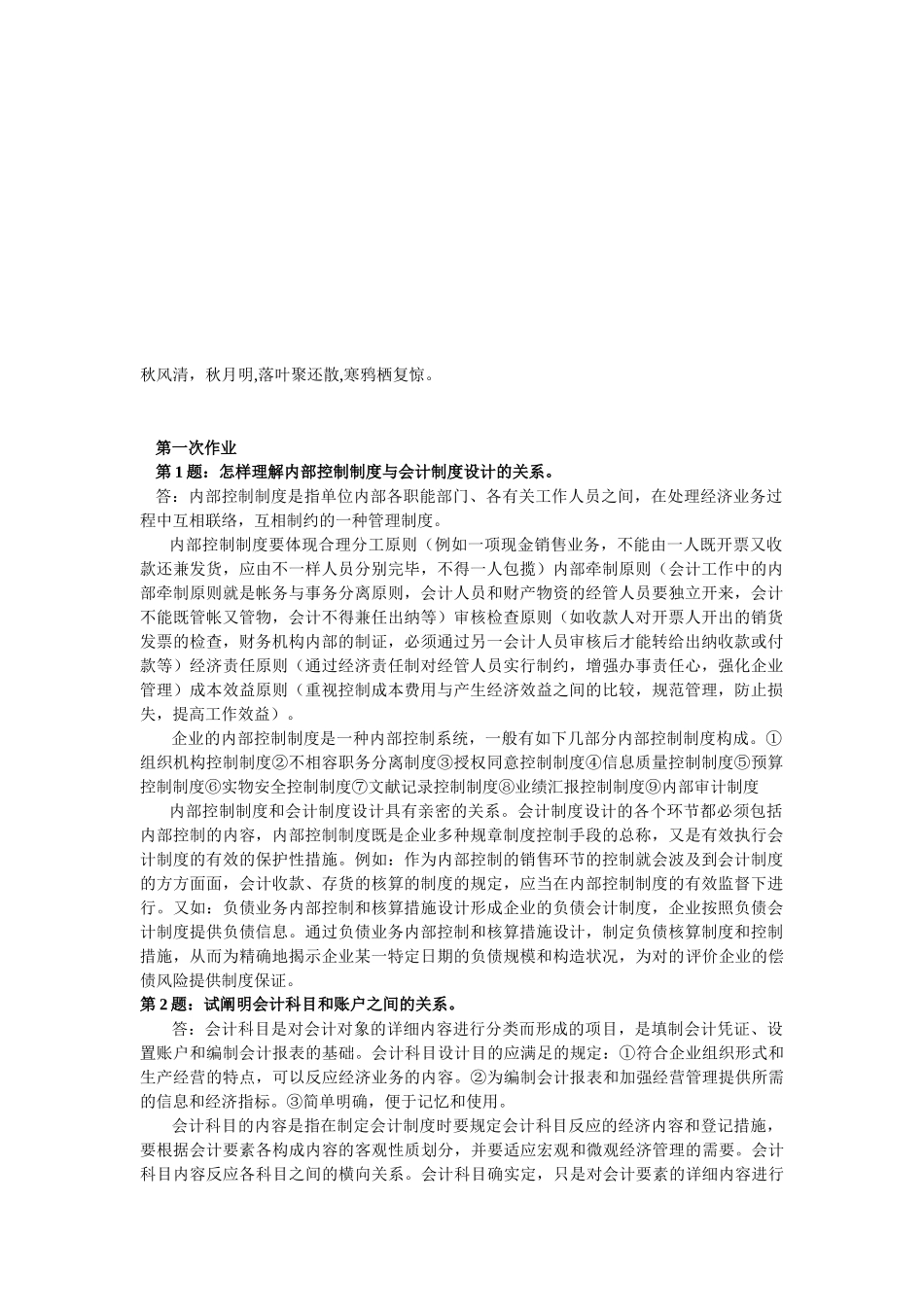 秋风清，秋月明,落叶聚还散,寒鸦栖复惊。

第一次作业

第 1 题：怎样理解内部控制制度与会计制度设计的关系。

答：内部控制制度是指单位内部各职能部门、各有关工作人员之间，在处理经济业务过程中互相联络，互相制约的一种管理制度。

内部控制制度要体现合理分工原则（例如一项现金销售业务，不能由一人既开票又收款还兼发货，应由不一样人员分别完毕，不得一人包揽）内部牵制原则（会计工作中的内部牵制原则就是帐务与事务分离原则，会计人员和财产物资的经管人员要独立开来，会计不能既管帐又管物，会计不得兼任出纳等）审核检查原则（如收款人对开票人开出的销货发票的检查，财务机构内部的制证，必须通过另一会计人员审核后才能转给出纳收款或付款等）经济责任原则（通过经济责任制对经管人员实行制约，增强办事责任心，强化企业管理）成本效益原则（重视控制成本费用与产生经济效益之间的比较，规范管理，防止损失，提高工作效益）。

企业的内部控制制度是一种内部控制系统，一般有如下几部分内部控制制度构成。①组织机构控制制度②不相容职务分离制度③授权同意控制制度④信息质量控制制度⑤预算控制制度⑥实物安全控制制度⑦文献记录控制制度⑧业绩汇报控制制度⑨内部审计制度

内部控制制度和会计制度设计具有亲密的关系。会计制度设计的各个环节都必须包括内部控制的内容，内部控制制度既是企业多种规章制度控制手段的总称，又是有效执行会计制度的有效的保护性措施。例如：作为内部控制的销售环节的控制就会波及到会计制度的方方面面，会计收款、存货的核算的制度的规定，应当在内部控制制度的有效监督下进行。又如：负债业务内部控制和核算措施设计形成企业的负债会计制度，企业按照负债会计制度提供负债信息。通过负债业务内部控制和核算措施设计，制定负债核算制度和控制措施，从而为精确地揭示企业某一特定日期的负债规模和构造状况，为对的评价企业的偿债风险提供制度保证。

第 2 题：试阐明会计科目和账户之间的关系。

答：会计科目是对会计对象的详细内容进行分类而形成的项目，是填制会计凭证、设置账户和编制会计报表的基础。会计科目设计目的应满足的规定：①符合企业组织形式和生产经营的特点，可以反应经济业务的内容。②为编制会计报表和加强经营管理提供所需的信息和经济指标。③简单明确，便于记忆和使用。

会计科目的内容是指在制定会计制度时要规定会计科目反应的经济内容和登记措施，要根据会计要素各构成内容的客观性质划分，并要适应宏观和微观经济管理的需要。会计科目内容反应各科目之间的横向关系。会计科目确实定，只是对会计要素的详细内容进行